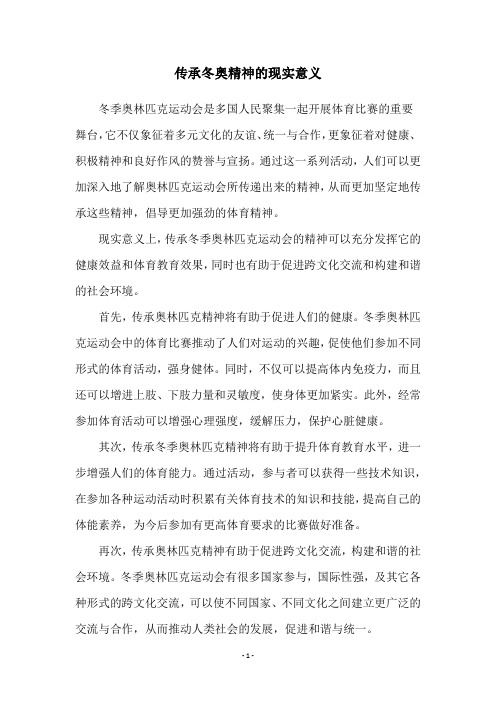 传承冬奥精神的现实意义

冬季奥林匹克运动会是多国人民聚集一起开展体育比赛的重要舞台，它不仅象征着多元文化的友谊、统一与合作，更象征着对健康、积极精神和良好作风的赞誉与宣扬。通过这一系列活动，人们可以更加深入地了解奥林匹克运动会所传递出来的精神，从而更加坚定地传承这些精神，倡导更加强劲的体育精神。

现实意义上，传承冬季奥林匹克运动会的精神可以充分发挥它的健康效益和体育教育效果，同时也有助于促进跨文化交流和构建和谐的社会环境。

首先，传承奥林匹克精神将有助于促进人们的健康。冬季奥林匹克运动会中的体育比赛推动了人们对运动的兴趣，促使他们参加不同形式的体育活动，强身健体。同时，不仅可以提高体内免疫力，而且还可以增进上肢、下肢力量和灵敏度，使身体更加紧实。此外，经常参加体育活动可以增强心理强度，缓解压力，保护心脏健康。

其次，传承冬季奥林匹克精神将有助于提升体育教育水平，进一步增强人们的体育能力。通过活动，参与者可以获得一些技术知识，在参加各种运动活动时积累有关体育技术的知识和技能，提高自己的体能素养，为今后参加有更高体育要求的比赛做好准备。

再次，传承奥林匹克精神有助于促进跨文化交流，构建和谐的社会环境。冬季奥林匹克运动会有很多国家参与，国际性强，及其它各种形式的跨文化交流，可以使不同国家、不同文化之间建立更广泛的交流与合作，从而推动人类社会的发展，促进和谐与统一。

- 1 -